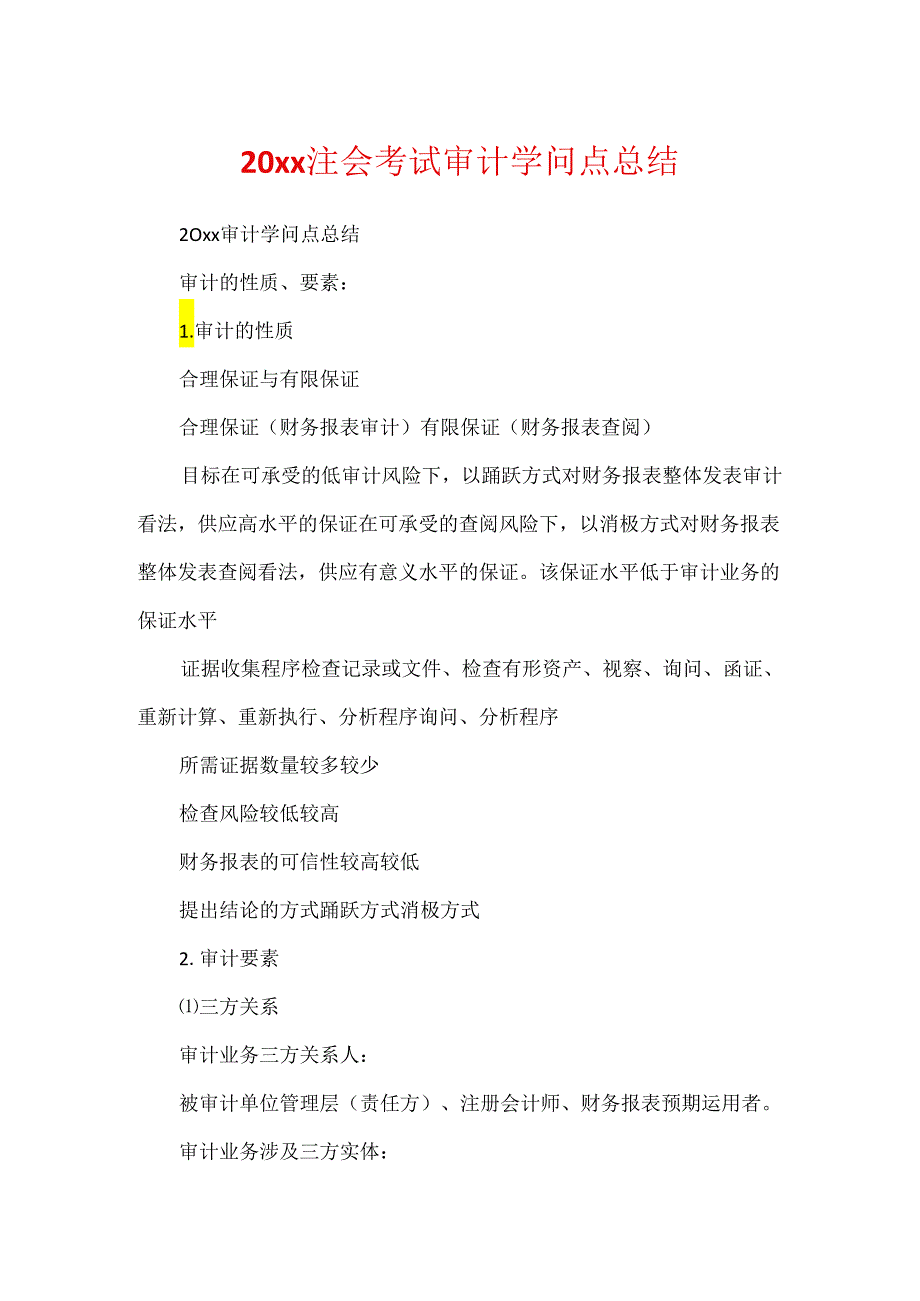 20xx注会考试审计学问点总结

2Oxx审计学问点总结

审计的性质、要素：

1.审计的性质

合理保证与有限保证

合理保证（财务报表审计）有限保证（财务报表查阅）

目标在可承受的低审计风险下，以踊跃方式对财务报表整体发表审计看法，供应高水平的保证在可承受的查阅风险下，以消极方式对财务报表整体发表查阅看法，供应有意义水平的保证。该保证水平低于审计业务的保证水平

证据收集程序检查记录或文件、检查有形资产、视察、询问、函证、重新计算、重新执行、分析程序询问、分析程序

所需证据数量较多较少

检查风险较低较高

财务报表的可信性较高较低

提出结论的方式踊跃方式消极方式

2. 审计要素

⑴三方关系

审计业务三方关系人：

被审计单位管理层（责任方）、注册会计师、财务报表预期运用者。

审计业务涉及三方实体：